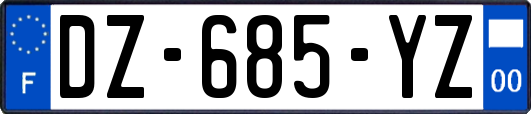 F
DZ-685-YZ
00